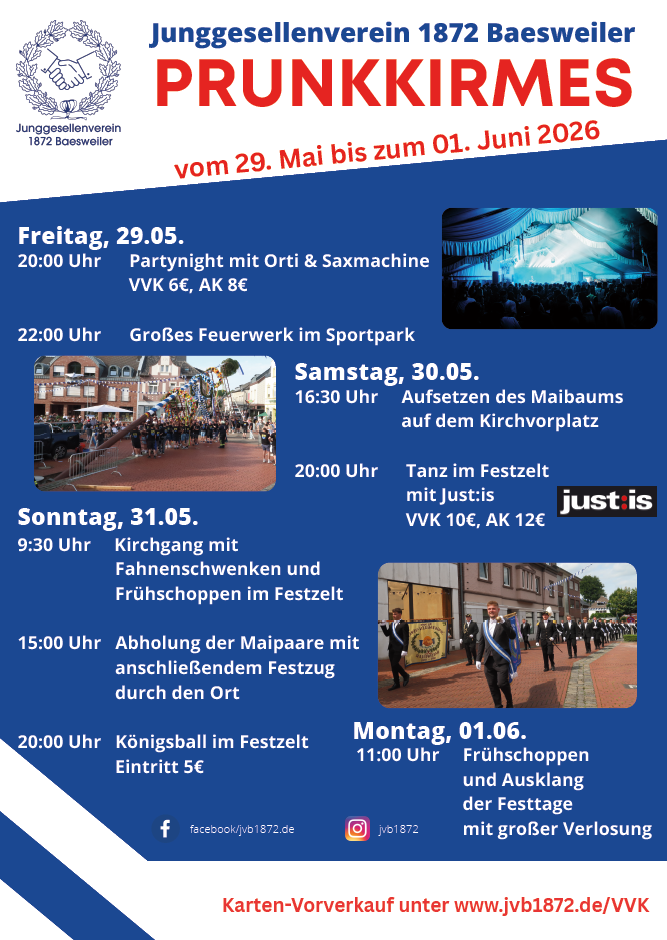 Junggesellenverein
1872 Baesweiler

Junggesellenverein 1872 Baesweiler

PRUNKKIRMES

vom 29. Mai bis zum 01. Juni 2026

Freitag, 29.05.

20:00 Uhr Partynight mit Orti & Saxmachine
VVK 6€, AK 8€

22:00 Uhr Großes Feuerwerk im Sportpark

Samstag, 30.05.

16:30 Uhr Aufsetzen des Maibaums auf dem Kirchvorplatz

20:00 Uhr Tanz im Festzelt mit Just:is
VVK 10€, AK 12€

just:is

Sonntag, 31.05.

9:30 Uhr Kirchgang mit Fahnenschwenken und Frühschoppen im Festzelt

15:00 Uhr Abholung der Maipaare mit anschließendem Festzug durch den Ort

20:00 Uhr Königsball im Festzelt
Eintritt 5€

Montag, 01.06.

11:00 Uhr Frühschoppen und Ausklang der Festtage mit großer Verlosung

facebook/jvb1872.de

jvb1872

Karten-Vorverkauf unter www.jvb1872.de/VVK